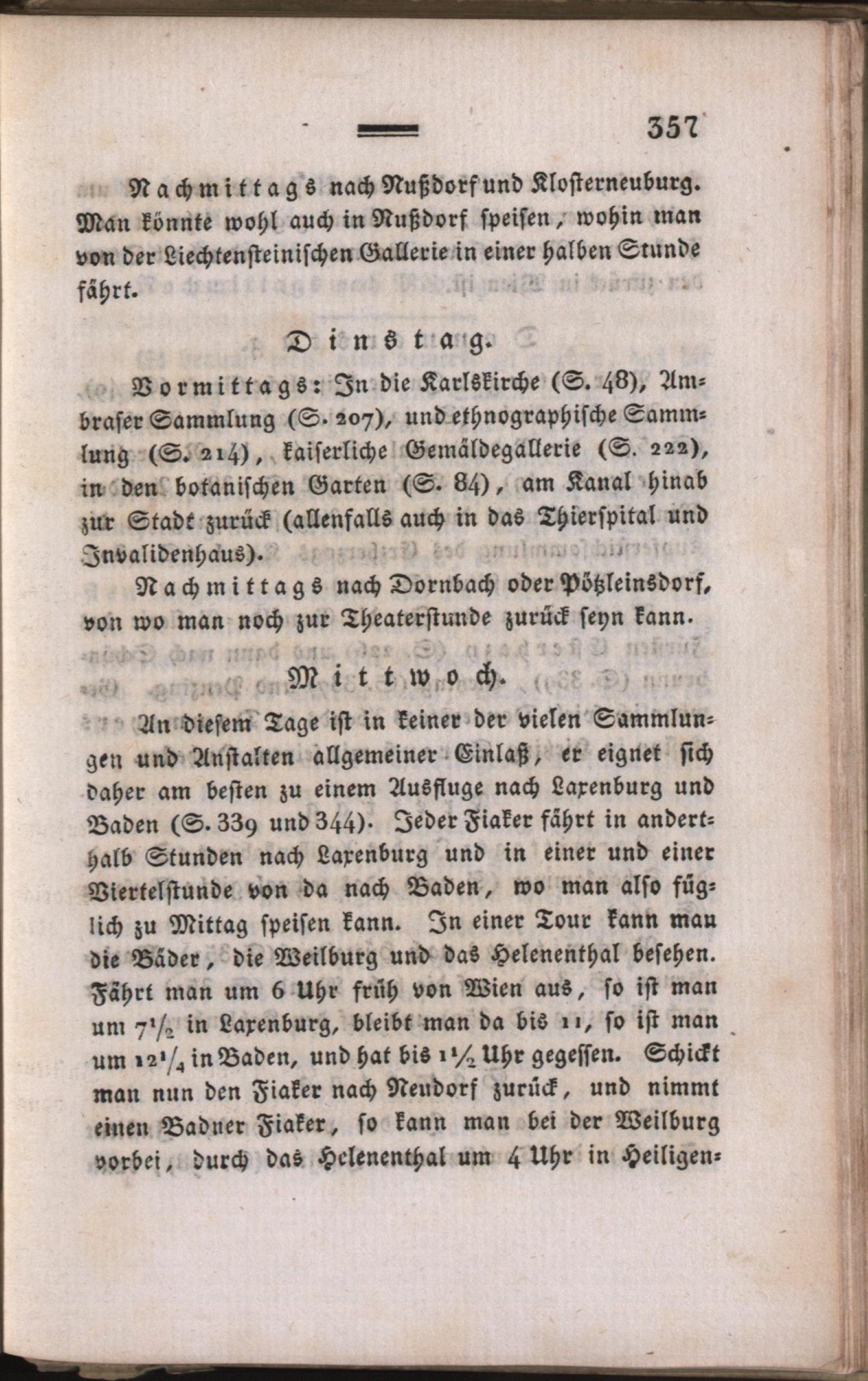 357

Nachmittags nach Nußdorf und Klosterneuburg. Man könnte wohl auch in Nußdorf speisen, wohin man von der Liechtensteinischen Gallerie in einer halben Stunde fährt.

Dinstag.

Vormittags: In die Karlskirche (S. 48), Ambraser Sammlung (S. 207), und ethnographische Sammlung (S. 214), kaiserliche Gemäldegallerie (S. 222), in den botanischen Garten (S. 84), am Kanal hinab zur Stadt zurück (allenfalls auch in das Thierspital und Invalidenhaus).

Nachmittags nach Dornbach oder Pötzleinsdorf, von wo man noch zur Theaterstunde zurück seyn kann.

Mittwoch.

An diesem Tage ist in keiner der vielen Sammlungen und Anstalten allgemeiner Einlaß, er eignet sich daher am besten zu einem Ausfluge nach Laxenburg und Baden (S. 339 und 344). Jeder Fiaker fährt in anderthalb Stunden nach Laxenburg und in einer und einer Viertelstunde von da nach Baden, wo man also füglich zu Mittag speisen kann. In einer Tour kann man die Bäder, die Weilburg und das Helenenthal besehen. Fährt man um 6 Uhr früh von Wien aus, so ist man um $7\frac{1}{2}$ in Laxenburg, bleibt man da bis 11, so ist man um $12\frac{1}{4}$ in Baden, und hat bis $1\frac{1}{2}$ Uhr gegessen. Schickt man nun den Fiaker nach Neudorf zurück, und nimmt einen Badner Fiaker, so kann man bei der Weilburg vorbei, durch das Helenenthal um 4 Uhr in Heiligen-